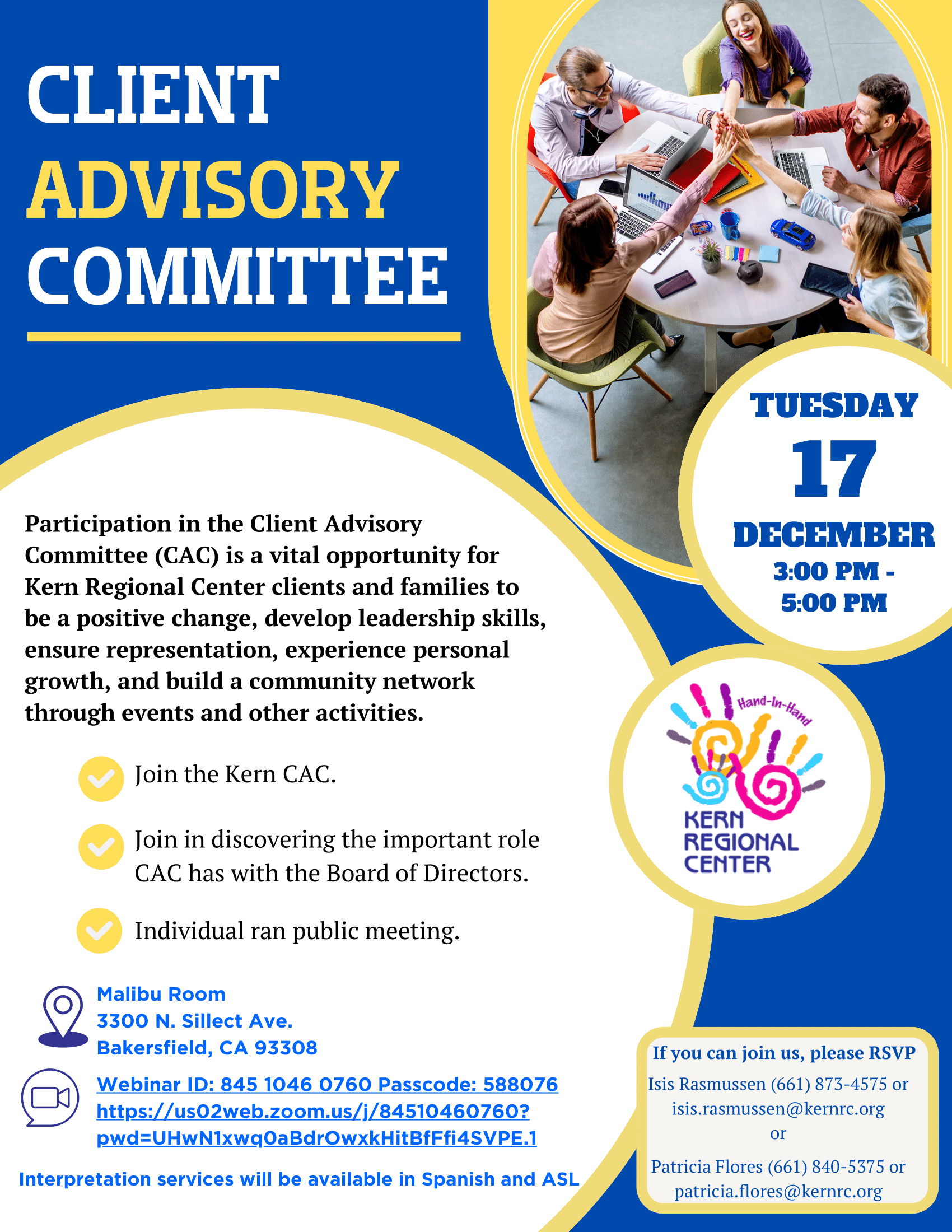 CLIENT ADVISORY COMMITTEE

TUESDAY
17
DECEMBER
3:00 PM - 5:00 PM

Participation in the Client Advisory Committee (CAC) is a vital opportunity for Kern Regional Center clients and families to be a positive change, develop leadership skills, ensure representation, experience personal growth, and build a community network through events and other activities.

Join the Kern CAC.

Join in discovering the important role CAC has with the Board of Directors.

Individual ran public meeting.

Hand-In-Hand
KERN REGIONAL CENTER

Malibu Room
3300 N. Sillect Ave.
Bakersfield, CA 93308

Webinar ID: 845 1046 0760 Passcode: 588076
https://us02web.zoom.us/j/84510460760?pwd=UHwN1xwq0aBdrOwxkHitBfFfi4SVPE.1

Interpretation services will be available in Spanish and ASL

If you can join us, please RSVP
Isis Rasmussen (661) 873-4575 or
isis.rasmussen@kernrc.org
or
Patricia Flores (661) 840-5375 or
patricia.flores@kernrc.org